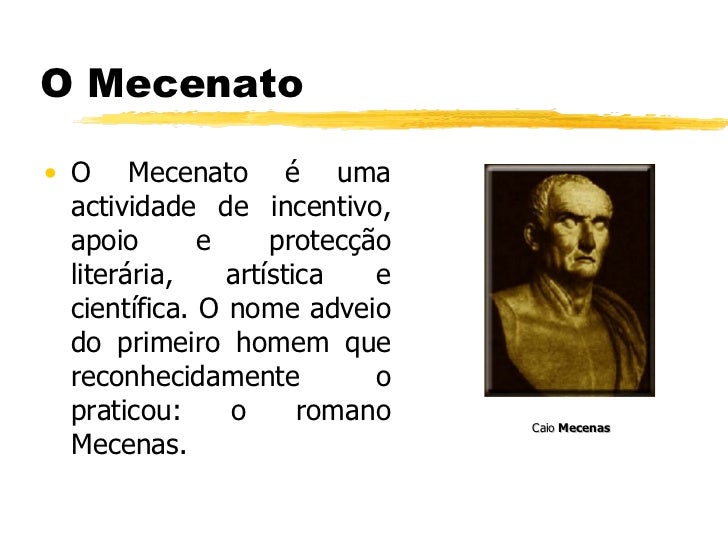 O Mecenato

• O Mecenato é uma actividade de incentivo, apoio e protecção literária, artística e científica. O nome adveio do primeiro homem que reconhecidamente o praticou: o romano Mecenas.

Caio Mecenas